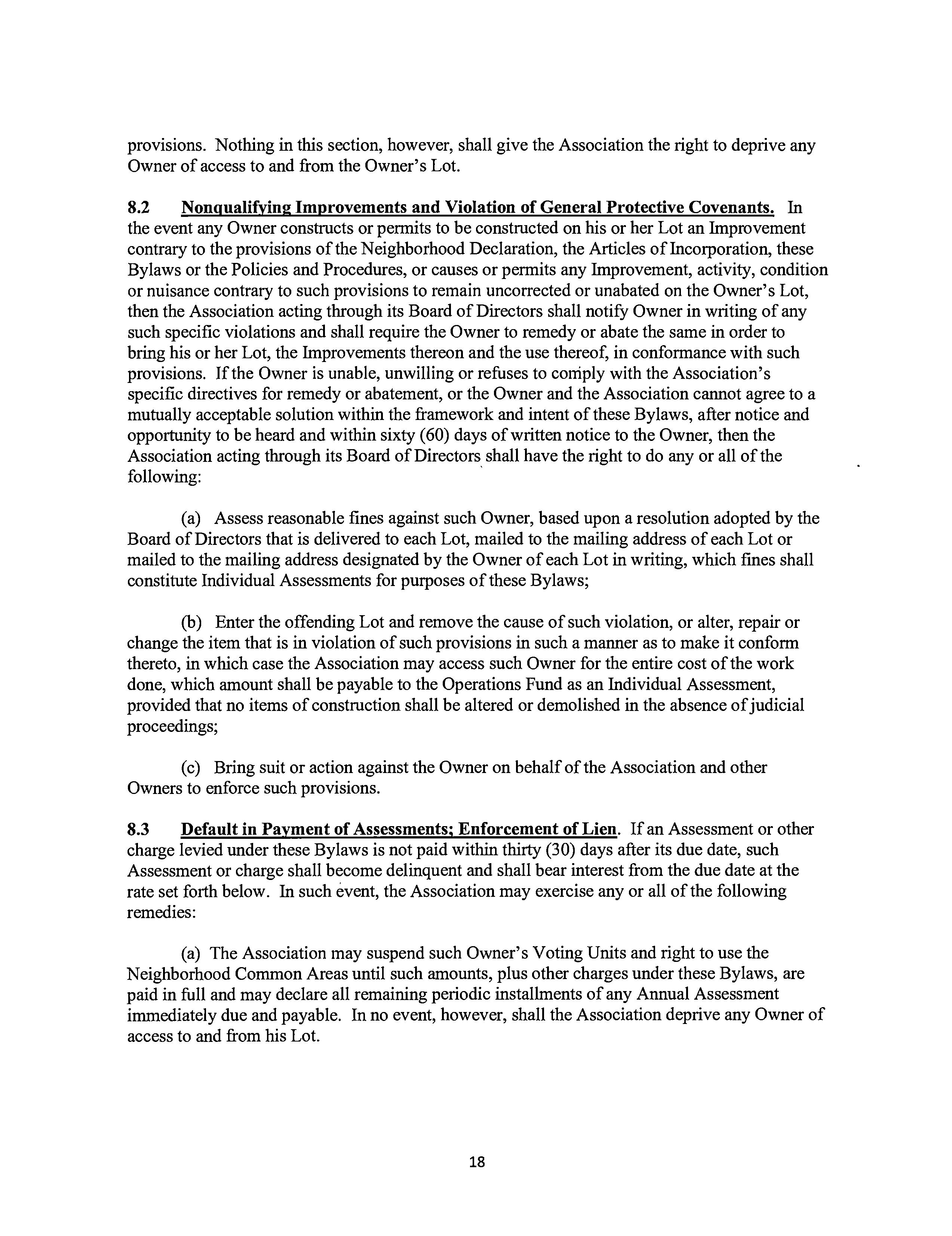 provisions. Nothing in this section, however, shall give the Association the right to deprive any Owner of access to and from the Owner's Lot.

8.2 Nonqualifying Improvements and Violation of General Protective Covenants. In the event any Owner constructs or permits to be constructed on his or her Lot an Improvement contrary to the provisions of the Neighborhood Declaration, the Articles of Incorporation, these Bylaws or the Policies and Procedures, or causes or permits any Improvement, activity, condition or nuisance contrary to such provisions to remain uncorrected or unabated on the Owner's Lot, then the Association acting through its Board of Directors shall notify Owner in writing of any such specific violations and shall require the Owner to remedy or abate the same in order to bring his or her Lot, the Improvements thereon and the use thereof, in conformance with such provisions. If the Owner is unable, unwilling or refuses to comply with the Association's specific directives for remedy or abatement, or the Owner and the Association cannot agree to a mutually acceptable solution within the framework and intent of these Bylaws, after notice and opportunity to be heard and within sixty (60) days of written notice to the Owner, then the Association acting through its Board of Directors shall have the right to do any or all of the following:

(a) Assess reasonable fines against such Owner, based upon a resolution adopted by the Board of Directors that is delivered to each Lot, mailed to the mailing address of each Lot or mailed to the mailing address designated by the Owner of each Lot in writing, which fines shall constitute Individual Assessments for purposes of these Bylaws;

(b) Enter the offending Lot and remove the cause of such violation, or alter, repair or change the item that is in violation of such provisions in such a manner as to make it conform thereto, in which case the Association may access such Owner for the entire cost of the work done, which amount shall be payable to the Operations Fund as an Individual Assessment, provided that no items of construction shall be altered or demolished in the absence of judicial proceedings;

(c) Bring suit or action against the Owner on behalf of the Association and other Owners to enforce such provisions.

8.3 Default in Payment of Assessments; Enforcement of Lien. If an Assessment or other charge levied under these Bylaws is not paid within thirty (30) days after its due date, such Assessment or charge shall become delinquent and shall bear interest from the due date at the rate set forth below. In such event, the Association may exercise any or all of the following remedies:

(a) The Association may suspend such Owner's Voting Units and right to use the Neighborhood Common Areas until such amounts, plus other charges under these Bylaws, are paid in full and may declare all remaining periodic installments of any Annual Assessment immediately due and payable. In no event, however, shall the Association deprive any Owner of access to and from his Lot.

18